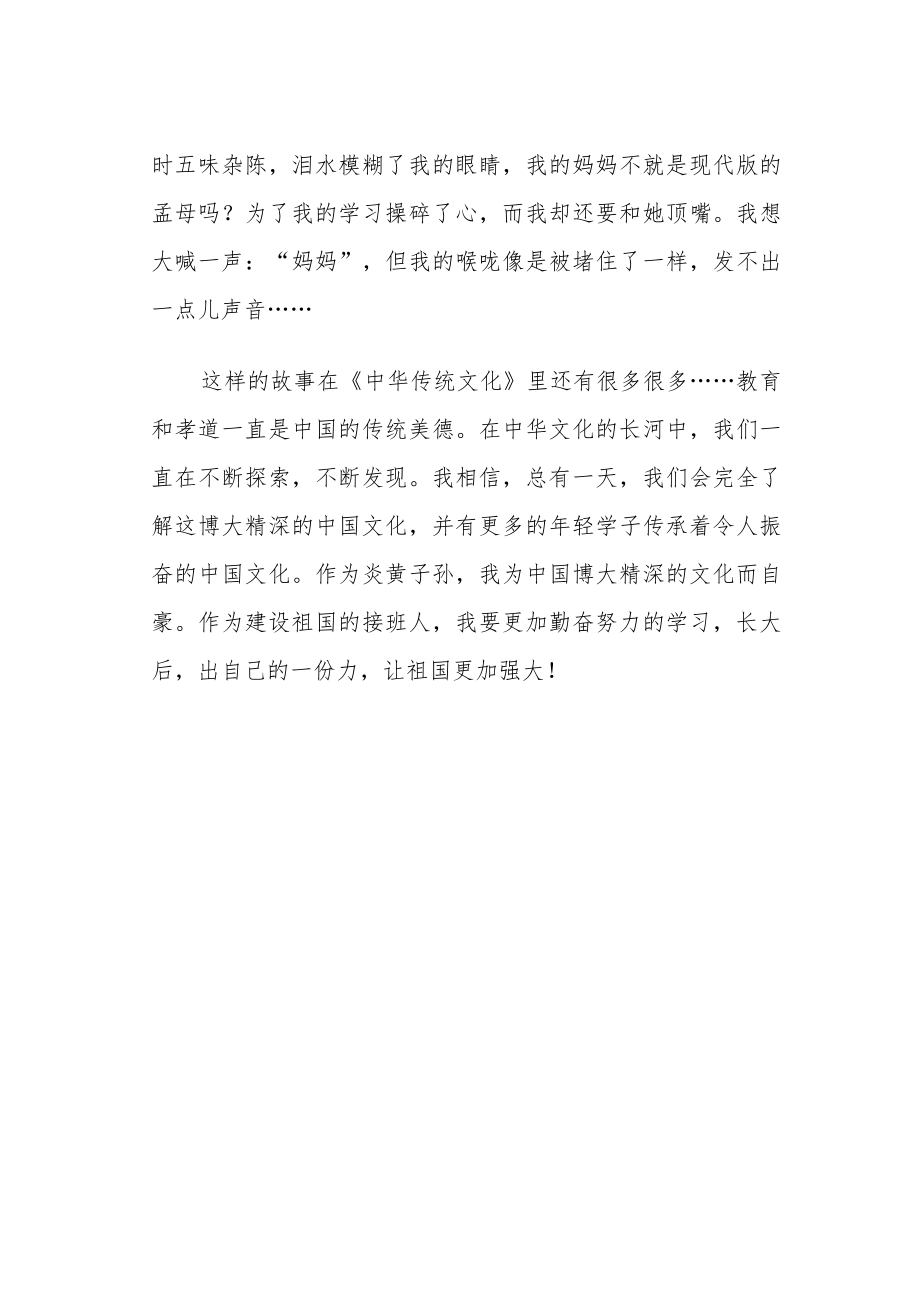 时五味杂陈，泪水模糊了我的眼睛，我的妈妈不就是现代版的孟母吗？为了我的学习操碎了心，而我却还要和她顶嘴。我想大喊一声：“妈妈”，但我的喉咙像是被堵住了一样，发不出一点儿声音……

这样的故事在《中华传统文化》里还有很多很多……教育和孝道一直是中国的传统美德。在中华文化的长河中，我们一直在不断探索，不断发现。我相信，总有一天，我们会完全了解这博大精深的中国文化，并有更多的年轻学子传承着令人振奋的中国文化。作为炎黄子孙，我为中国博大精深的文化而自豪。作为建设祖国的接班人，我要更加勤奋努力的学习，长大后，出自己的一份力，让祖国更加强大！